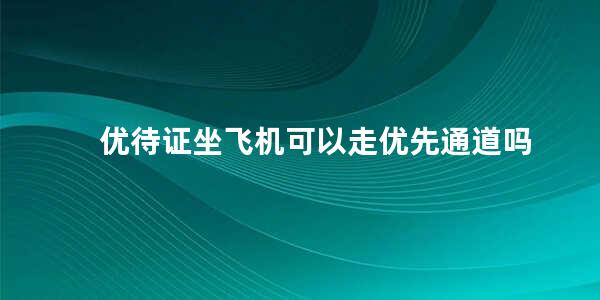 优待证坐飞机可以走优先通道吗